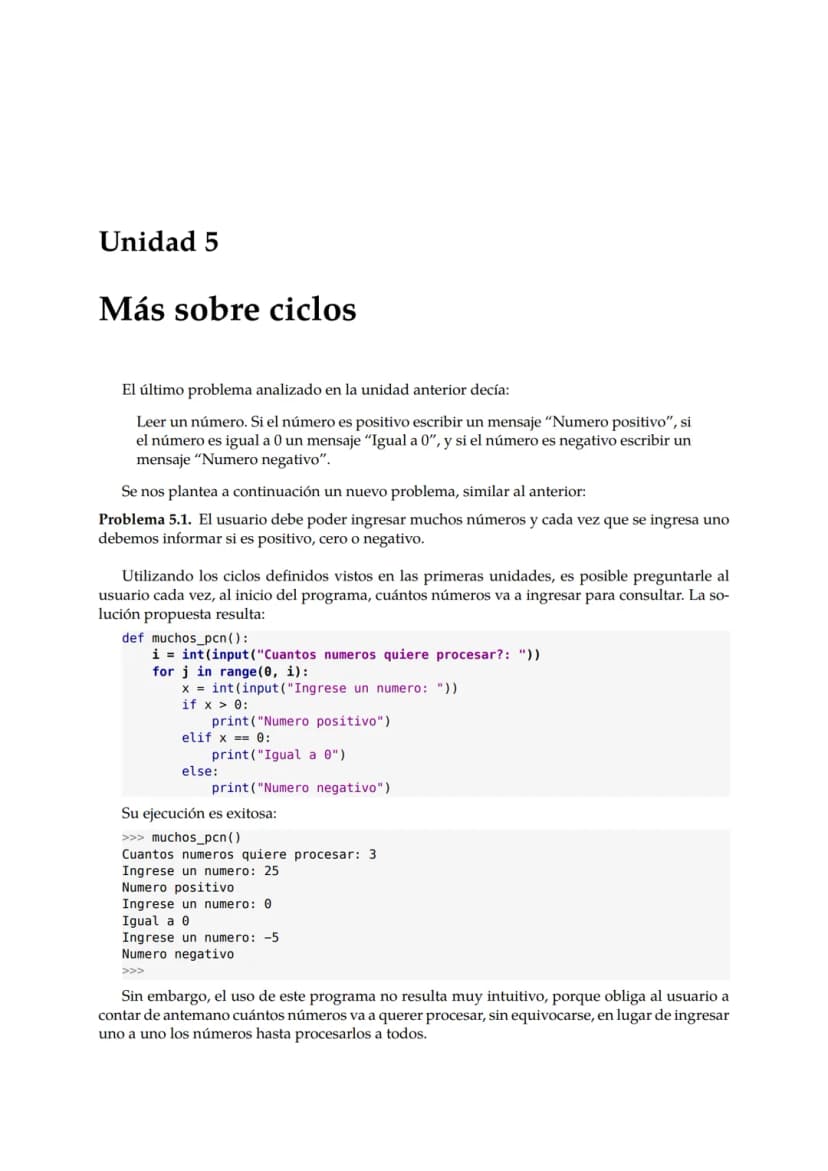 Unidad 5

Más sobre ciclos

El último problema analizado en la unidad anterior decía:

Leer un número. Si el número es positivo escribir un mensaje "Numero positivo", si el número es igual a 0 un mensaje "Igual a 0", y si el número es negativo escribir un mensaje "Numero negativo".

Se nos plantea a continuación un nuevo problema, similar al anterior:

Problema 5.1. El usuario debe poder ingresar muchos números y cada vez que se ingresa uno debemos informar si es positivo, cero o negativo.

Utilizando los ciclos definidos vistos en las primeras unidades, es posible preguntarle al usuario cada vez, al inicio del programa, cuántos números va a ingresar para consultar. La solución propuesta resulta:

def muchos_pcn():
    i = int(input("Cuantos numeros quiere procesar?: "))
    for j in range(0, i):
        x = int(input("Ingrese un numero: "))
        if x > 0:
            print("Numero positivo")
        elif x == 0:
            print("Igual a 0")
        else:
            print("Numero negativo")

Su ejecución es exitosa:

>>> muchos_pcn()
Cuantos numeros quiere procesar: 3
Ingrese un numero: 25
Numero positivo
Ingrese un numero: 0
Igual a 0
Ingrese un numero: -5
Numero negativo
>>>

Sin embargo, el uso de este programa no resulta muy intuitivo, porque obliga al usuario a contar de antemano cuántos números va a querer procesar, sin equivocarse, en lugar de ingresar uno a uno los números hasta procesarlos a todos.